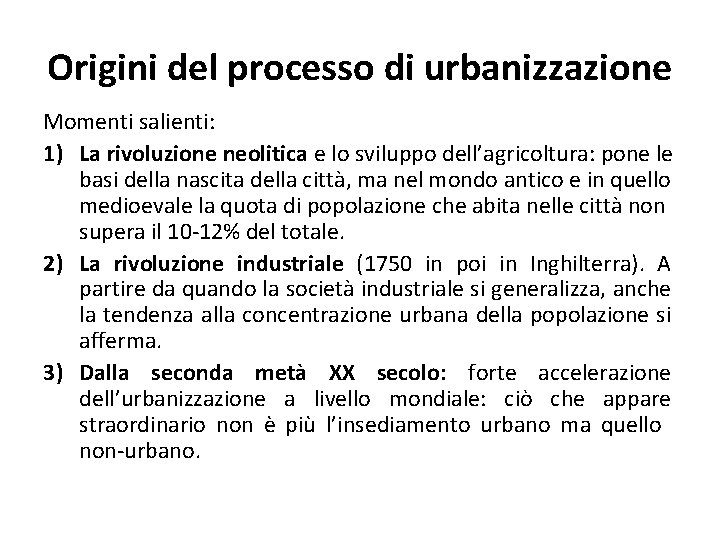 Origini del processo di urbanizzazione

Momenti salienti:

1) La rivoluzione neolitica e lo sviluppo dell'agricoltura: pone le basi della nascita della città, ma nel mondo antico e in quello medioevale la quota di popolazione che abita nelle città non supera il 10-12% del totale.

2) La rivoluzione industriale (1750 in poi in Inghilterra). A partire da quando la società industriale si generalizza, anche la tendenza alla concentrazione urbana della popolazione si afferma.

3) Dalla seconda metà XX secolo: forte accelerazione dell'urbanizzazione a livello mondiale: ciò che appare straordinario non è più l'insediamento urbano ma quello non-urbano.